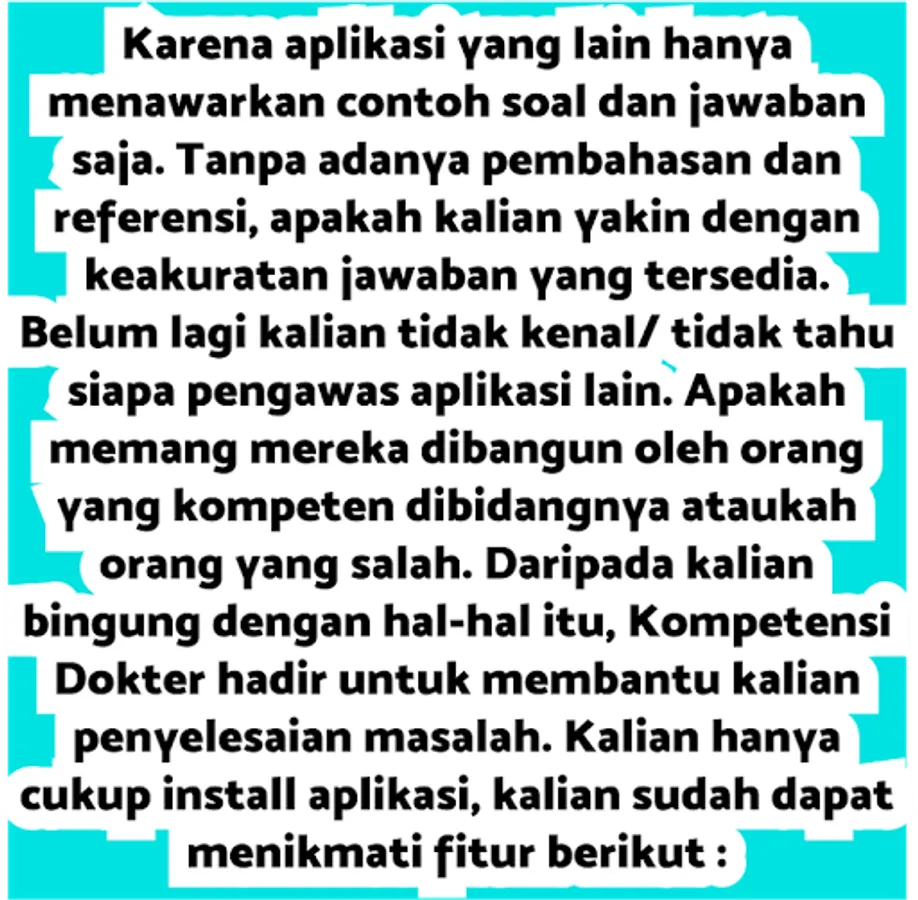 Karena aplikasi yang lain hanya menawarkan contoh soal dan jawaban saja. Tanpa adanya pembahasan dan referensi, apakah kalian yakin dengan keakuratan jawaban yang tersedia. Belum lagi kalian tidak kenal/ tidak tahu siapa pengawas aplikasi lain. Apakah memang mereka dibangun oleh orang yang kompeten dibidangnya ataukah orang yang salah. Daripada kalian bingung dengan hal-hal itu, Kompetensi Dokter hadir untuk membantu kalian penyelesaian masalah. Kalian hanya cukup install aplikasi, kalian sudah dapat menikmati fitur berikut :